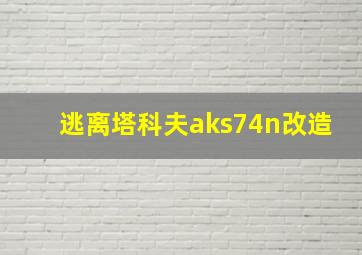 逃离塔科夫aks74n改造